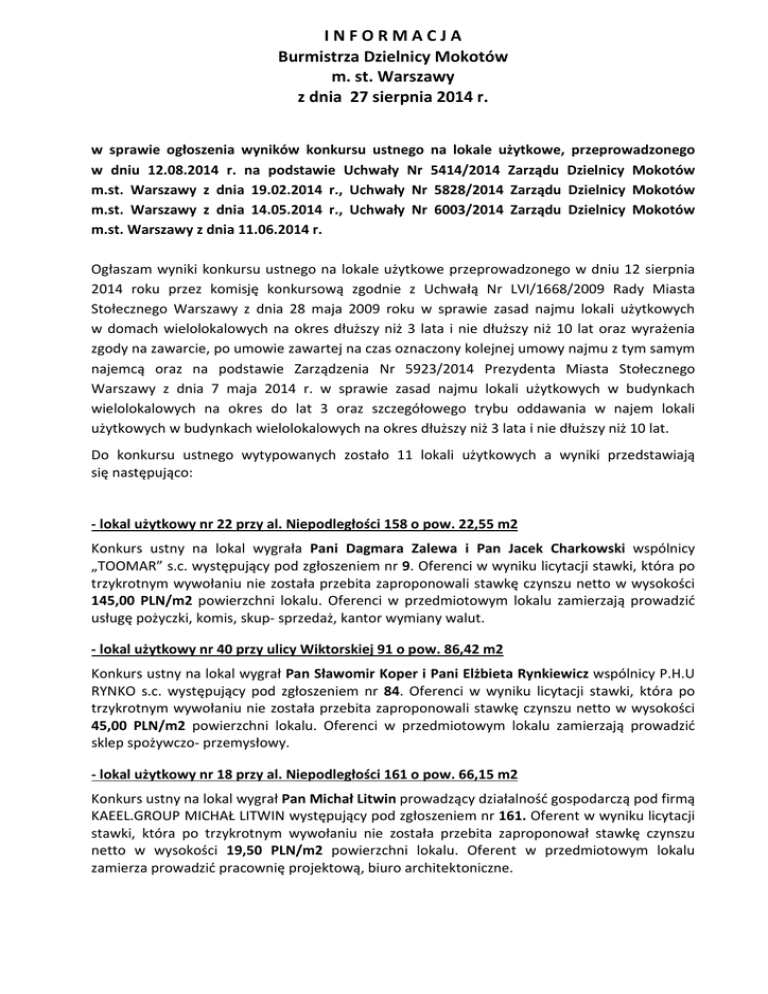 I N F O R M A C J A
Burmistrza Dzielnicy Mokotów
m. st. Warszawy
z dnia 27 sierpnia 2014 r.

w sprawie ogłoszenia wyników konkursu ustnego na lokale użytkowe, przeprowadzonego w dniu 12.08.2014 r. na podstawie Uchwały Nr 5414/2014 Zarządu Dzielnicy Mokotów m.st. Warszawy z dnia 19.02.2014 r., Uchwały Nr 5828/2014 Zarządu Dzielnicy Mokotów m.st. Warszawy z dnia 14.05.2014 r., Uchwały Nr 6003/2014 Zarządu Dzielnicy Mokotów m.st. Warszawy z dnia 11.06.2014 r.

Ogłaszam wyniki konkursu ustnego na lokale użytkowe przeprowadzonego w dniu 12 sierpnia 2014 roku przez komisję konkursową zgodnie z Uchwałą Nr LVI/1668/2009 Rady Miasta Stołecznego Warszawy z dnia 28 maja 2009 roku w sprawie zasad najmu lokali użytkowych w domach wielolokalowych na okres dłuższy niż 3 lata i nie dłuższy niż 10 lat oraz wyrażenia zgody na zawarcie, po umowie zawartej na czas oznaczony kolejnej umowy najmu z tym samym najemcą oraz na podstawie Zarządzenia Nr 5923/2014 Prezydenta Miasta Stołecznego Warszawy z dnia 7 maja 2014 r. w sprawie zasad najmu lokali użytkowych w budynkach wielolokalowych na okres do lat 3 oraz szczegółowego trybu oddawania w najem lokali użytkowych w budynkach wielolokalowych na okres dłuższy niż 3 lata i nie dłuższy niż 10 lat.

Do konkursu ustnego wytypowanych zostało 11 lokali użytkowych a wyniki przedstawiają się następująco:

- lokal użytkowy nr 22 przy al. Niepodległości 158 o pow. 22,55 m2

Konkurs ustny na lokal wygrała Pani Dagmara Zalewa i Pan Jacek Charkowski wspólnicy „TOOMAR" s.c. występujący pod zgłoszeniem nr 9. Oferenci w wyniku licytacji stawki, która po trzykrotnym wywołaniu nie została przebita zaproponowali stawkę czynszu netto w wysokości 145,00 PLN/m2 powierzchni lokalu. Oferenci w przedmiotowym lokalu zamierzają prowadzić usługę pożyczki, komis, skup- sprzedaż, kantor wymiany walut.

- lokal użytkowy nr 40 przy ulicy Wiktorskiej 91 o pow. 86,42 m2

Konkurs ustny na lokal wygrał Pan Sławomir Koper i Pani Elżbieta Rynkiewicz wspólnicy P.H.U RYNKO s.c. występujący pod zgłoszeniem nr 84. Oferenci w wyniku licytacji stawki, która po trzykrotnym wywołaniu nie została przebita zaproponowali stawkę czynszu netto w wysokości 45,00 PLN/m2 powierzchni lokalu. Oferenci w przedmiotowym lokalu zamierzają prowadzić sklep spożywczo- przemysłowy.

- lokal użytkowy nr 18 przy al. Niepodległości 161 o pow. 66,15 m2

Konkurs ustny na lokal wygrał Pan Michał Litwin prowadzący działalność gospodarczą pod firmą KAEEL.GROUP MICHAŁ LITWIN występujący pod zgłoszeniem nr 161. Oferent w wyniku licytacji stawki, która po trzykrotnym wywołaniu nie została przebita zaproponował stawkę czynszu netto w wysokości 19,50 PLN/m2 powierzchni lokalu. Oferent w przedmiotowym lokalu zamierza prowadzić pracownię projektową, biuro architektoniczne.